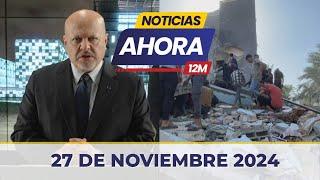 NOTICIAS
AHORA
12M

27 DE NOVIEMBRE 2024